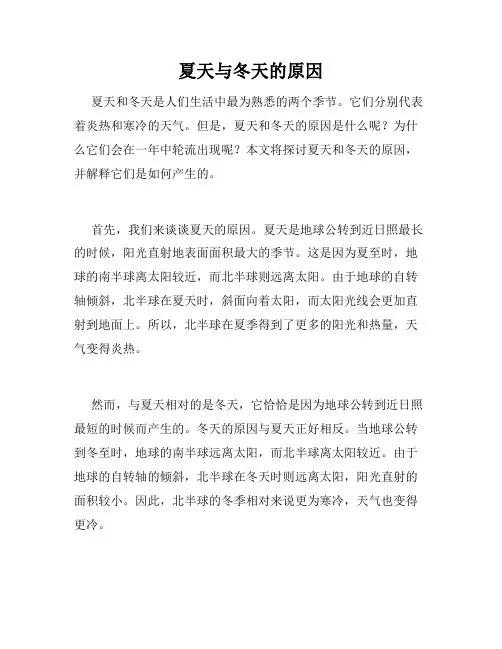 夏天与冬天的原因

夏天和冬天是人们生活中最为熟悉的两个季节。它们分别代表着炎热和寒冷的天气。但是，夏天和冬天的原因是什么呢？为什么它们会在一年中轮流出现呢？本文将探讨夏天和冬天的原因，并解释它们是如何产生的。

首先，我们来谈谈夏天的原因。夏天是地球公转到近日照最长的时候，阳光直射地表面面积最大的季节。这是因为夏至时，地球的南半球离太阳较近，而北半球则远离太阳。由于地球的自转轴倾斜，北半球在夏天时，斜面向着太阳，而太阳光线会更加直射到地面上。所以，北半球在夏季得到了更多的阳光和热量，天气变得炎热。

然而，与夏天相对的是冬天，它恰恰是因为地球公转到近日照最短的时候而产生的。冬天的原因与夏天正好相反。当地球公转到冬至时，地球的南半球远离太阳，而北半球离太阳较近。由于地球的自转轴的倾斜，北半球在冬天时则远离太阳，阳光直射的面积较小。因此，北半球的冬季相对来说更为寒冷，天气也变得更冷。